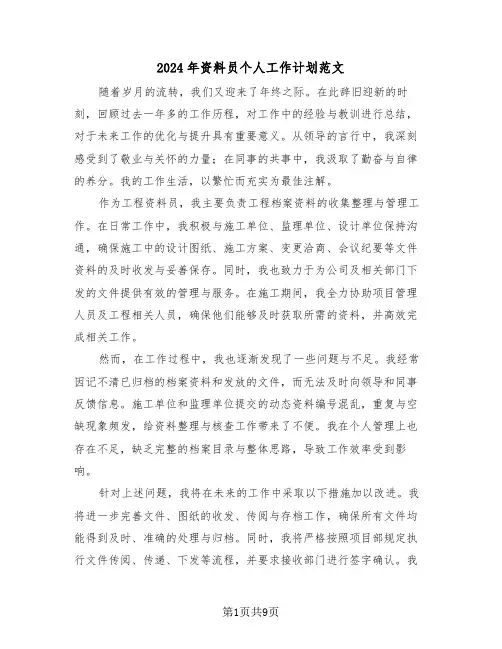 2024年资料员个人工作计划范文

随着岁月的流转，我们又迎来了年终之际。在此辞旧迎新的时刻，回顾过去一年多的工作历程，对工作中的经验与教训进行总结，对于未来工作的优化与提升具有重要意义。从领导的言行中，我深刻感受到了敬业与关怀的力量；在同事的共事中，我汲取了勤奋与自律的养分。我的工作生活，以繁忙而充实为最佳注解。

作为工程资料员，我主要负责工程档案资料的收集整理与管理工作。在日常工作中，我积极与施工单位、监理单位、设计单位保持沟通，确保施工中的设计图纸、施工方案、变更洽商、会议纪要等文件资料的及时收发与妥善保存。同时，我也致力于为公司及相关部门下发的文件提供有效的管理与服务。在施工期间，我全力协助项目管理人员及工程相关人员，确保他们能够及时获取所需的资料，并高效完成相关工作。

然而，在工作过程中，我也逐渐发现了一些问题与不足。我经常因记不清已归档的档案资料和发放的文件，而无法及时向领导和同事反馈信息。施工单位和监理单位提交的动态资料编号混乱，重复与空缺现象频发，给资料整理与核查工作带来了不便。我在个人管理上也存在不足，缺乏完整的档案目录与整体思路，导致工作效率受到影响。

针对上述问题，我将在未来的工作中采取以下措施加以改进。我将进一步完善文件、图纸的收发、传阅与存档工作，确保所有文件均能得到及时、准确的处理与归档。同时，我将严格按照项目部规定执行文件传阅、传递、下发等流程，并要求接收部门进行签字确认。我

第1页共9页